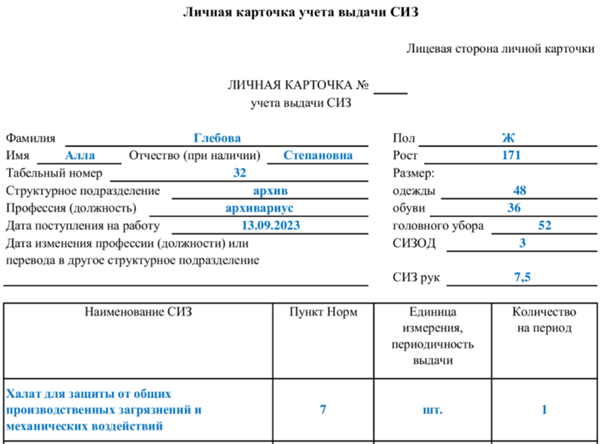 Личная карточка учета выдачи СИЗ

Лицевая сторона личной карточки

ЛИЧНАЯ КАРТОЧКА № ____
учета выдачи СИЗ

Фамилия Глебова
Имя Алла Отчество (при наличии) Степановна
Табельный номер 32
Структурное подразделение архив
Профессия (должность) архивариус
Дата поступления на работу 13.09.2023
Дата изменения профессии (должности) или перевода в другое структурное подразделение

Пол Ж
Рост 171
Размер:
одежды 48
обуви 36
головного убора 52
СИЗОД 3
СИЗ рук 7,5

| Наименование СИЗ | Пункт Норм | Единица измерения, периодичность выдачи | Количество на период |
|---|---|---|---|
| Халат для защиты от общих производственных загрязнений и механических воздействий | 7 | шт. | 1 |